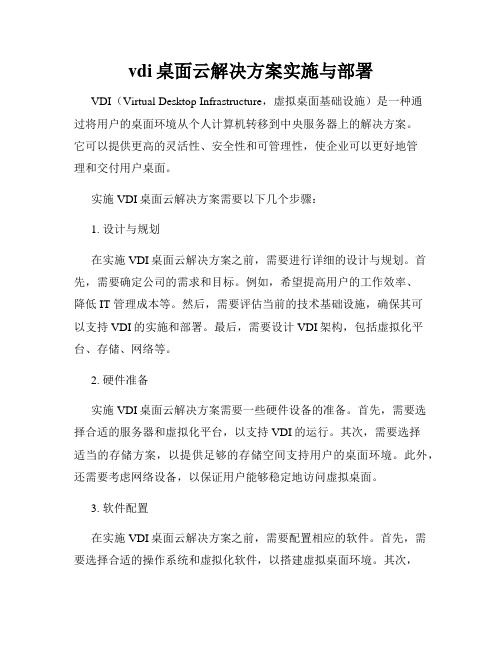 vdi 桌面云解决方案实施与部署

VDI（Virtual Desktop Infrastructure，虚拟桌面基础设施）是一种通过将用户的桌面环境从个人计算机转移到中央服务器上的解决方案。它可以提供更高的灵活性、安全性和可管理性，使企业可以更好地管理和交付用户桌面。

实施 VDI 桌面云解决方案需要以下几个步骤：

1. 设计与规划

在实施 VDI 桌面云解决方案之前，需要进行详细的设计与规划。首先，需要确定公司的需求和目标。例如，希望提高用户的工作效率、降低 IT 管理成本等。然后，需要评估当前的技术基础设施，确保其可以支持 VDI 的实施和部署。最后，需要设计 VDI 架构，包括虚拟化平台、存储、网络等。

2. 硬件准备

实施 VDI 桌面云解决方案需要一些硬件设备的准备。首先，需要选择合适的服务器和虚拟化平台，以支持 VDI 的运行。其次，需要选择适当的存储方案，以提供足够的存储空间支持用户的桌面环境。此外，还需要考虑网络设备，以保证用户能够稳定地访问虚拟桌面。

3. 软件配置

在实施 VDI 桌面云解决方案之前，需要配置相应的软件。首先，需要选择合适的操作系统和虚拟化软件，以搭建虚拟桌面环境。其次，